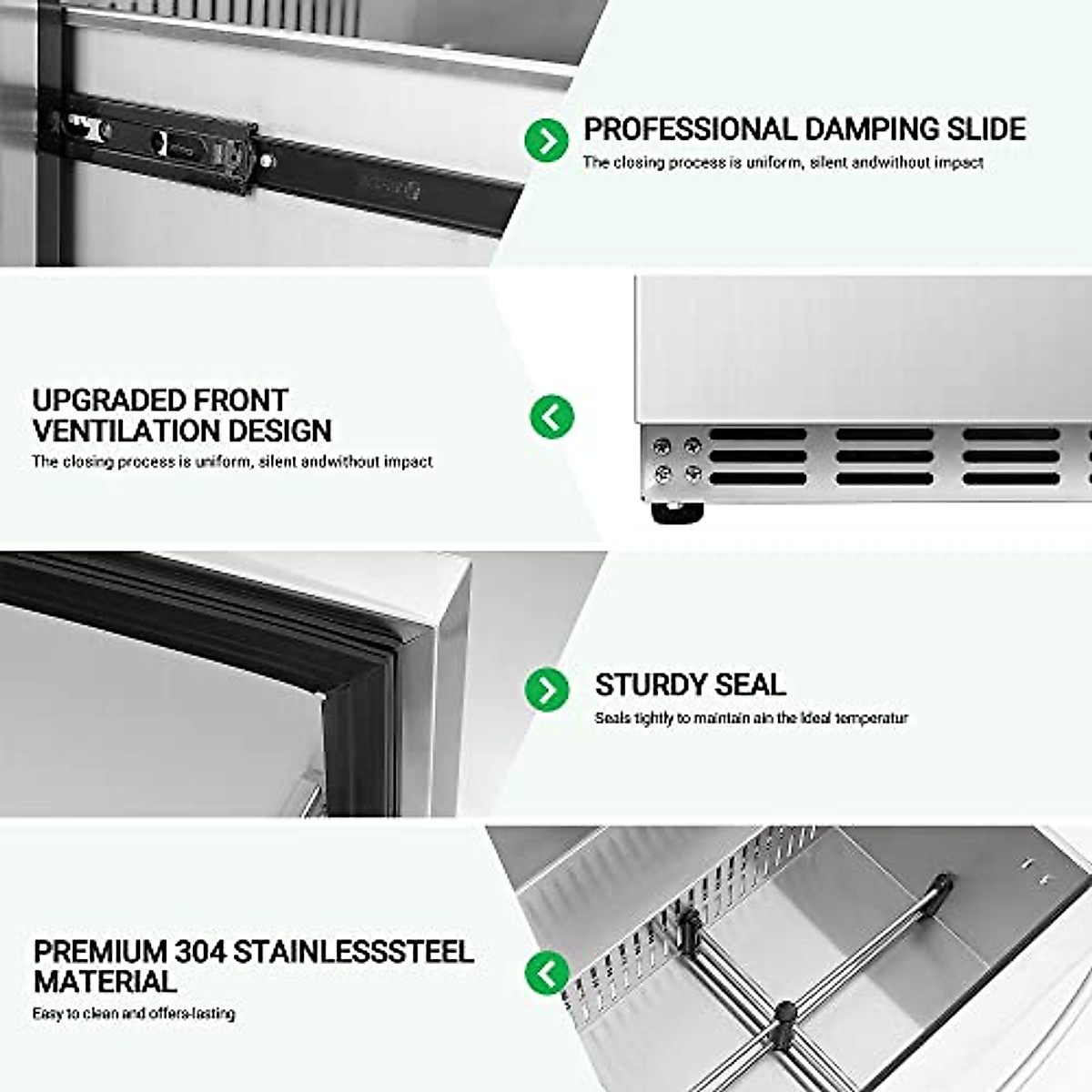 PROFESSIONAL DAMPING SLIDE
The closing process is uniform, silent andwithout impact

UPGRADED FRONT
VENTILATION DESIGN
The closing process is uniform, silent andwithout impact

STURDY SEAL
Seals tightly to maintain ain the ideal temperatur

PREMIUM 304 STAINLESSSTEEL
MATERIAL
Easy to clean and offers-lasting